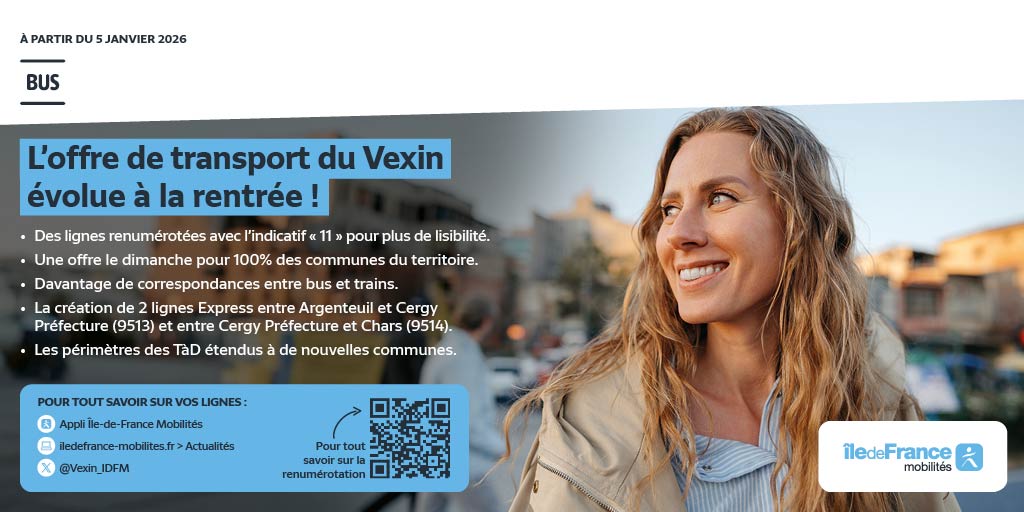 À PARTIR DU 5 JANVIER 2026

BUS

L'offre de transport du Vexin évolue à la rentrée !

• Des lignes renumérotées avec l'indicatif « 11 » pour plus de lisibilité.
• Une offre le dimanche pour 100% des communes du territoire.
• Davantage de correspondances entre bus et trains.
• La création de 2 lignes Express entre Argenteuil et Cergy Préfecture (9513) et entre Cergy Préfecture et Chars (9514).
• Les périmètres des TàD étendus à de nouvelles communes.

POUR TOUT SAVOIR SUR VOS LIGNES :
Appli Île-de-France Mobilités
iledefrance-mobilites.fr > Actualités
@Vexin_IDFM

Pour tout savoir sur la renumérotation

îledeFrance mobilités